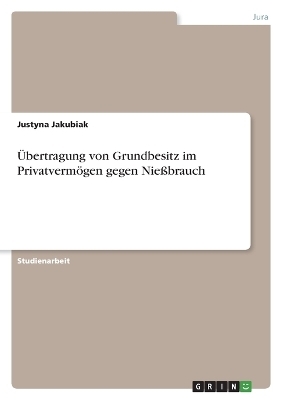 Jura

Justyna Jakubiak

Übertragung von Grundbesitz im Privatvermögen gegen Nießbrauch

Studienarbeit

GRIN